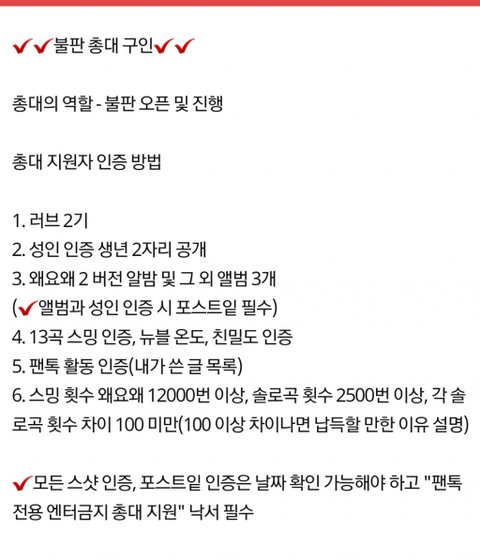 ✔✔불판 총대 구인✔✔

총대의 역할 - 불판 오픈 및 진행

총대 지원자 인증 방법

1. 러브 2기
2. 성인 인증 생년 2자리 공개
3. 왜요왜 2 버전 알밤 및 그 외 앨범 3개
(✔앨범과 성인 인증 시 포스트잍 필수)
4. 13곡 스밍 인증, 뉴블 온도, 친밀도 인증
5. 팬톡 활동 인증(내가 쓴 글 목록)
6. 스밍 횟수 왜요왜 12000번 이상, 솔로곡 횟수 2500번 이상, 각 솔로곡 횟수 차이 100 미만(100 이상 차이나면 납득할 만한 이유 설명)

✔모든 스샷 인증, 포스트잍 인증은 날짜 확인 가능해야 하고 "팬톡 전용 엔터금지 총대 지원" 낙서 필수